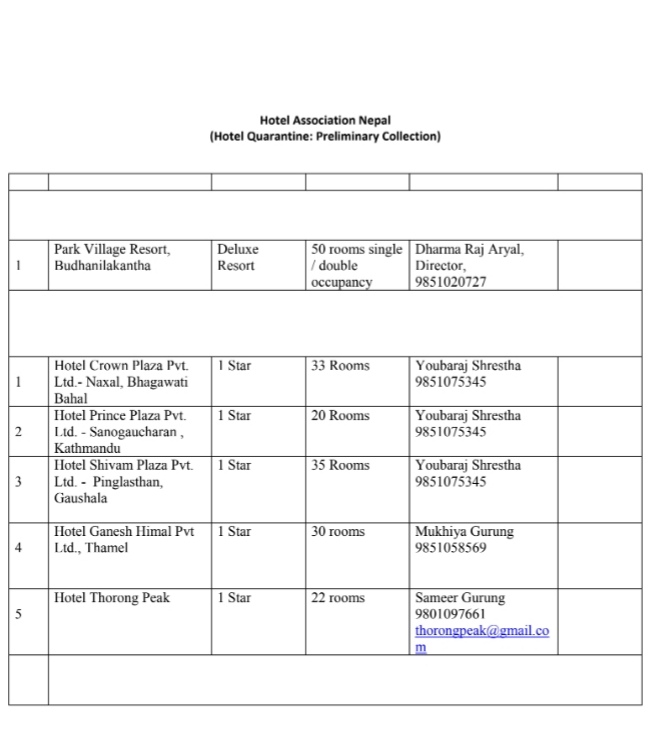 Hotel Association Nepal
(Hotel Quarantine: Preliminary Collection)

| | | | | | |
|---|---|---|---|---|---|
| | | | | | |
| 1 | Park Village Resort, Budhanilakantha | Deluxe Resort | 50 rooms single / double occupancy | Dharma Raj Aryal, Director, 9851020727 | |
| | | | | | |
| 1 | Hotel Crown Plaza Pvt. Ltd.- Naxal, Bhagawati Bahal | 1 Star | 33 Rooms | Youbaraj Shrestha 9851075345 | |
| 2 | Hotel Prince Plaza Pvt. Ltd. - Sanogaucharan , Kathmandu | 1 Star | 20 Rooms | Youbaraj Shrestha 9851075345 | |
| 3 | Hotel Shivam Plaza Pvt. Ltd. - Pinglasthan, Gaushala | 1 Star | 35 Rooms | Youbaraj Shrestha 9851075345 | |
| 4 | Hotel Ganesh Himal Pvt Ltd., Thamel | 1 Star | 30 rooms | Mukhiya Gurung 9851058569 | |
| 5 | Hotel Thorong Peak | 1 Star | 22 rooms | Sameer Gurung 9801097661 thorongpeak@gmail.com | |
| | | | | | |